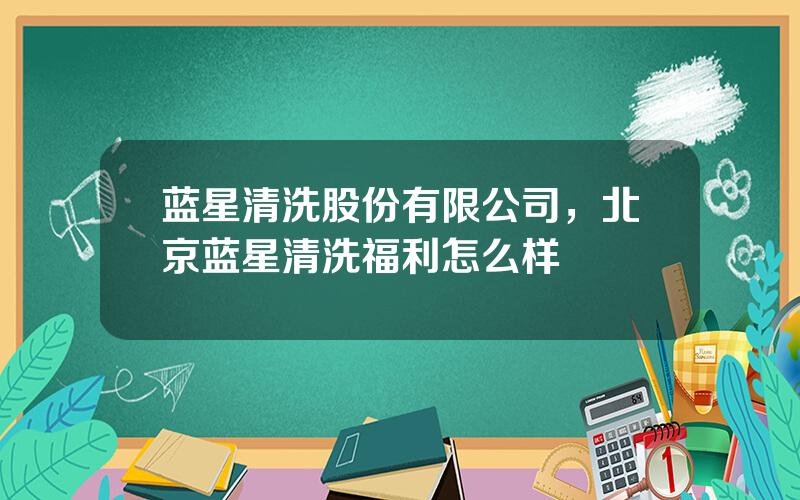 蓝星清洗股份有限公司，北京蓝星清洗福利怎么样